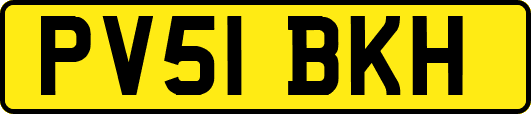 PV51 BKH